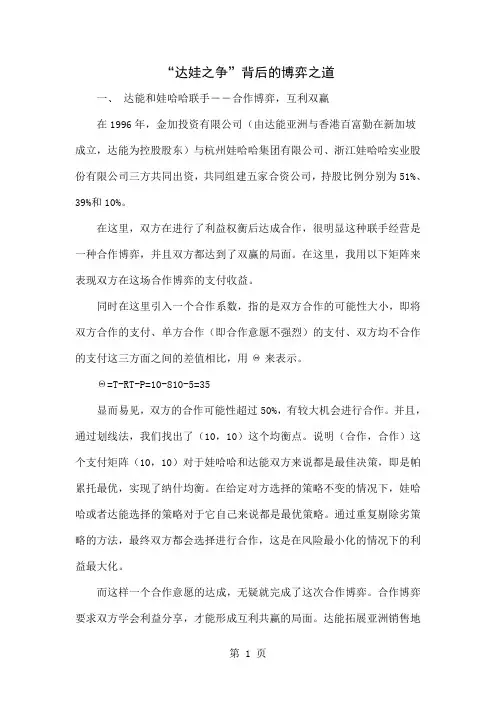 “达娃之争”背后的博弈之道

一、 达能和娃哈哈联手——合作博弈，互利双赢

在 1996 年，金加投资有限公司（由达能亚洲与香港百富勤在新加坡成立，达能为控股股东）与杭州娃哈哈集团有限公司、浙江娃哈哈实业股份有限公司三方共同出资，共同组建五家合资公司，持股比例分别为 51%、39%和 10%。

在这里，双方在进行了利益权衡后达成合作，很明显这种联手经营是一种合作博弈，并且双方都达到了双赢的局面。在这里，我用以下矩阵来表现双方在这场合作博弈的支付收益。

同时在这里引入一个合作系数，指的是双方合作的可能性大小，即将双方合作的支付、单方合作（即合作意愿不强烈）的支付、双方均不合作的支付这三方面之间的差值相比，用 Θ 来表示。

Θ=T-RT-P=10-810-5=35

显而易见，双方的合作可能性超过 50%，有较大机会进行合作。并且，通过划线法，我们找出了（10，10）这个均衡点。说明（合作，合作）这个支付矩阵（10，10）对于娃哈哈和达能双方来说都是最佳决策，即是帕累托最优，实现了纳什均衡。在给定对方选择的策略不变的情况下，娃哈哈或者达能选择的策略对于它自己来说都是最优策略。通过重复剔除劣策略的方法，最终双方都会选择进行合作，这是在风险最小化的情况下的利益最大化。

而这样一个合作意愿的达成，无疑就完成了这次合作博弈。合作博弈要求双方学会利益分享，才能形成互利共赢的局面。达能拓展亚洲销售地

第 1 页